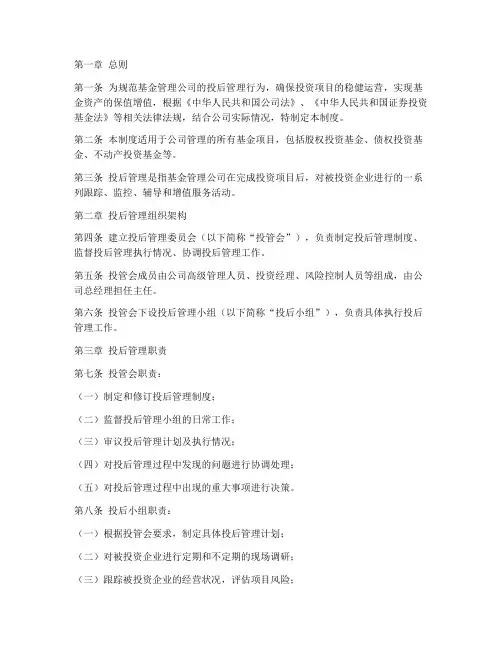 第一章 总则

第一条 为规范基金管理公司的投后管理行为，确保投资项目的稳健运营，实现基金资产的保值增值，根据《中华人民共和国公司法》、《中华人民共和国证券投资基金法》等相关法律法规，结合公司实际情况，特制定本制度。

第二条 本制度适用于公司管理的所有基金项目，包括股权投资基金、债权投资基金、不动产投资基金等。

第三条 投后管理是指基金管理公司在完成投资项目后，对被投资企业进行的一系列跟踪、监控、辅导和增值服务活动。

第二章 投后管理组织架构

第四条 建立投后管理委员会（以下简称“投管会”），负责制定投后管理制度、监督投后管理执行情况、协调投后管理工作。

第五条 投管会成员由公司高级管理人员、投资经理、风险控制人员等组成，由公司总经理担任主任。

第六条 投管会下设投后管理小组（以下简称“投后小组”），负责具体执行投后管理工作。

第三章 投后管理职责

第七条 投管会职责：

（一）制定和修订投后管理制度；

（二）监督投后管理小组的日常工作；

（三）审议投后管理计划及执行情况；

（四）对投后管理过程中发现的问题进行协调处理；

（五）对投后管理过程中出现的重大事项进行决策。

第八条 投后小组职责：

（一）根据投管会要求，制定具体投后管理计划；

（二）对被投资企业进行定期和不定期的现场调研；

（三）跟踪被投资企业的经营状况，评估项目风险；